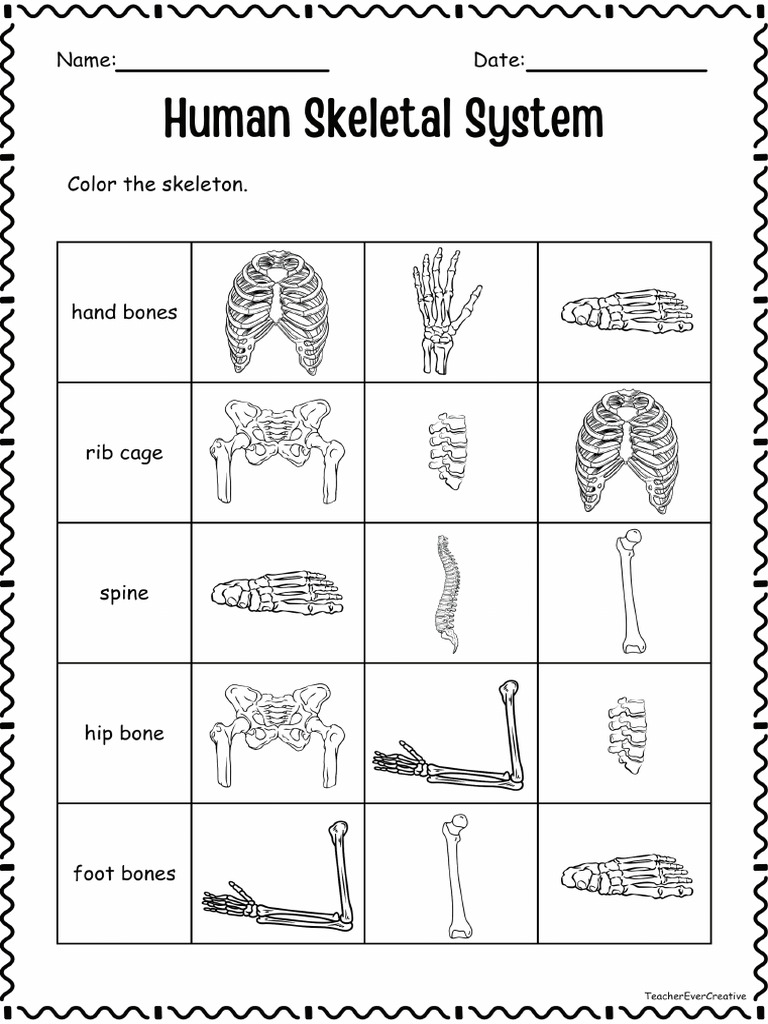 Name:________________ Date:______________

Human Skeletal System

Color the skeleton.

| hand bones | | | |
|---|---|---|---|
| rib cage | | | |
| spine | | | |
| hip bone | | | |
| foot bones | | | |

TeacherEverCreative